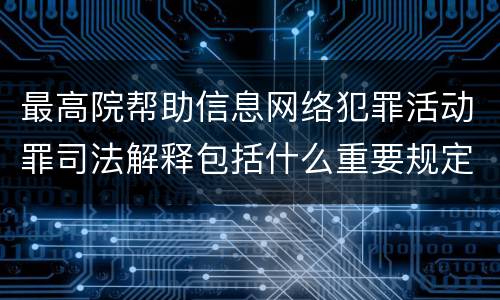 最高院帮助信息网络犯罪活动罪司法解释包括什么重要规定